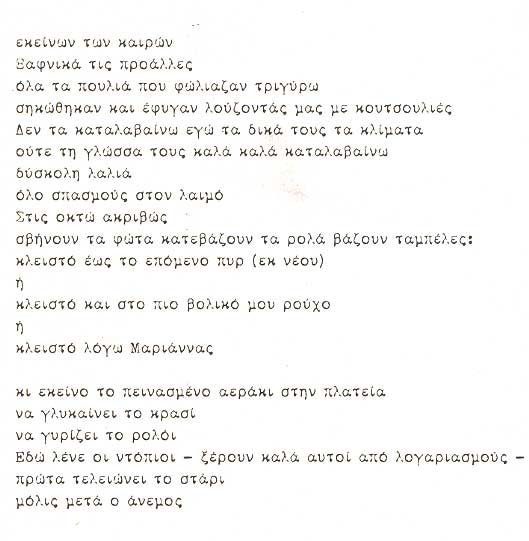 εκείνων των καιρών
Ξαφνικά τις προάλλες
όλα τα πουλιά που φώλιαζαν τριγύρω
σηκώθηκαν και έφυγαν λούζοντάς μας με κουτσουλιές
Δεν τα καταλαβαίνω εγώ τα δικά τους τα κλίματα
ούτε τη γλώσσα τους καλά καλά καταλαβαίνω
δύσκολη λαλιά
όλο σπασμούς στον λαιμό
Στις οκτώ ακριβώς
σβήνουν τα φώτα κατεβάζουν τα ρολά βάζουν ταμπέλες:
κλειστό έως το επόμενο πυρ (εκ νέου)
ή
κλειστό και στο πιο βολικό μου ρούχο
ή
κλειστό λόγω Μαριάννας

κι εκείνο το πεινασμένο αεράκι στην πλατεία
να γλυκαίνει το κρασί
να γυρίζει το ρολόι
Εδώ λένε οι ντόπιοι - ξέρουν καλά αυτοί από λογαριασμούς -
πρώτα τελειώνει το στάρι
μόλις μετά ο άνεμος